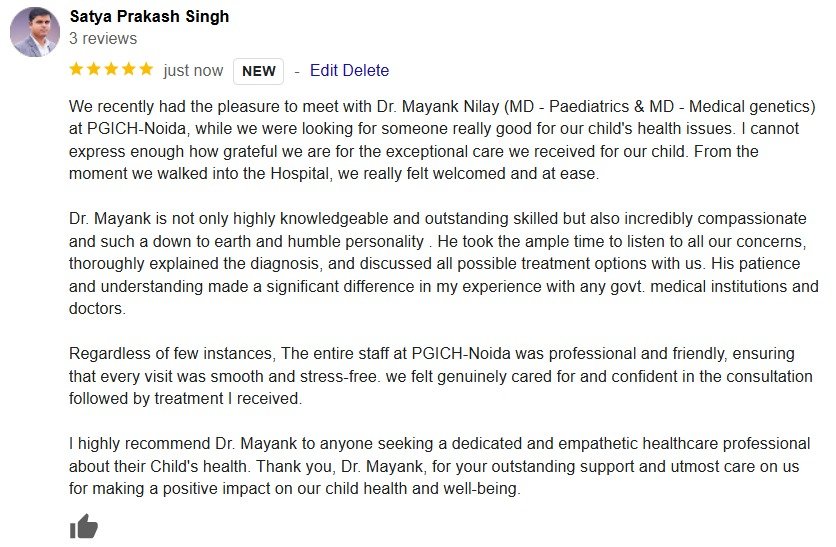 Satya Prakash Singh
3 reviews

★★★★★ just now NEW - Edit Delete

We recently had the pleasure to meet with Dr. Mayank Nilay (MD - Paediatrics & MD - Medical genetics) at PGICH-Noida, while we were looking for someone really good for our child's health issues. I cannot express enough how grateful we are for the exceptional care we received for our child. From the moment we walked into the Hospital, we really felt welcomed and at ease.

Dr. Mayank is not only highly knowledgeable and outstanding skilled but also incredibly compassionate and such a down to earth and humble personality . He took the ample time to listen to all our concerns, thoroughly explained the diagnosis, and discussed all possible treatment options with us. His patience and understanding made a significant difference in my experience with any govt. medical institutions and doctors.

Regardless of few instances, The entire staff at PGICH-Noida was professional and friendly, ensuring that every visit was smooth and stress-free. we felt genuinely cared for and confident in the consultation followed by treatment I received.

I highly recommend Dr. Mayank to anyone seeking a dedicated and empathetic healthcare professional about their Child's health. Thank you, Dr. Mayank, for your outstanding support and utmost care on us for making a positive impact on our child health and well-being.